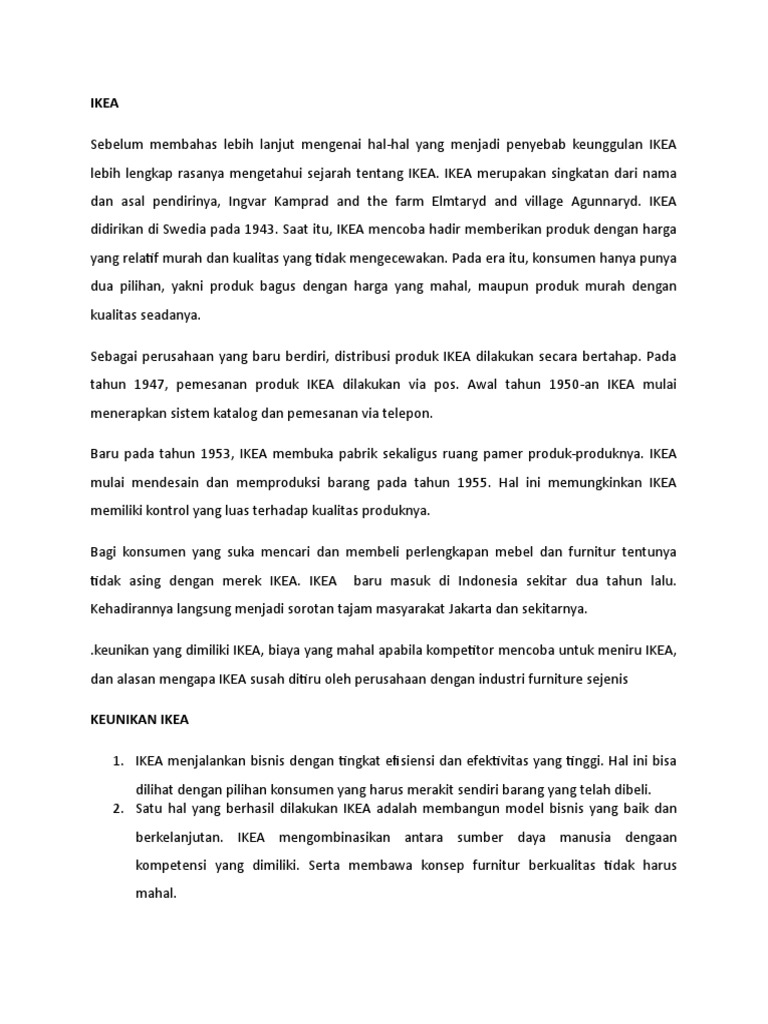 IKEA

Sebelum membahas lebih lanjut mengenai hal-hal yang menjadi penyebab keunggulan IKEA lebih lengkap rasanya mengetahui sejarah tentang IKEA. IKEA merupakan singkatan dari nama dan asal pendirinya, Ingvar Kamprad and the farm Elmtaryd and village Agunnaryd. IKEA didirikan di Swedia pada 1943. Saat itu, IKEA mencoba hadir memberikan produk dengan harga yang relatif murah dan kualitas yang tidak mengecewakan. Pada era itu, konsumen hanya punya dua pilihan, yakni produk bagus dengan harga yang mahal, maupun produk murah dengan kualitas seadanya.

Sebagai perusahaan yang baru berdiri, distribusi produk IKEA dilakukan secara bertahap. Pada tahun 1947, pemesanan produk IKEA dilakukan via pos. Awal tahun 1950-an IKEA mulai menerapkan sistem katalog dan pemesanan via telepon.

Baru pada tahun 1953, IKEA membuka pabrik sekaligus ruang pamer produk-produknya. IKEA mulai mendesain dan memproduksi barang pada tahun 1955. Hal ini memungkinkan IKEA memiliki kontrol yang luas terhadap kualitas produknya.

Bagi konsumen yang suka mencari dan membeli perlengkapan mebel dan furnitur tentunya tidak asing dengan merek IKEA. IKEA baru masuk di Indonesia sekitar dua tahun lalu. Kehadirannya langsung menjadi sorotan tajam masyarakat Jakarta dan sekitarnya.

.keunikan yang dimiliki IKEA, biaya yang mahal apabila kompetitor mencoba untuk meniru IKEA, dan alasan mengapa IKEA susah ditiru oleh perusahaan dengan industri furniture sejenis

KEUNIKAN IKEA

1. IKEA menjalankan bisnis dengan tingkat efisiensi dan efektivitas yang tinggi. Hal ini bisa dilihat dengan pilihan konsumen yang harus merakit sendiri barang yang telah dibeli.
2. Satu hal yang berhasil dilakukan IKEA adalah membangun model bisnis yang baik dan berkelanjutan. IKEA mengombinasikan antara sumber daya manusia dengaan kompetensi yang dimiliki. Serta membawa konsep furnitur berkualitas tidak harus mahal.